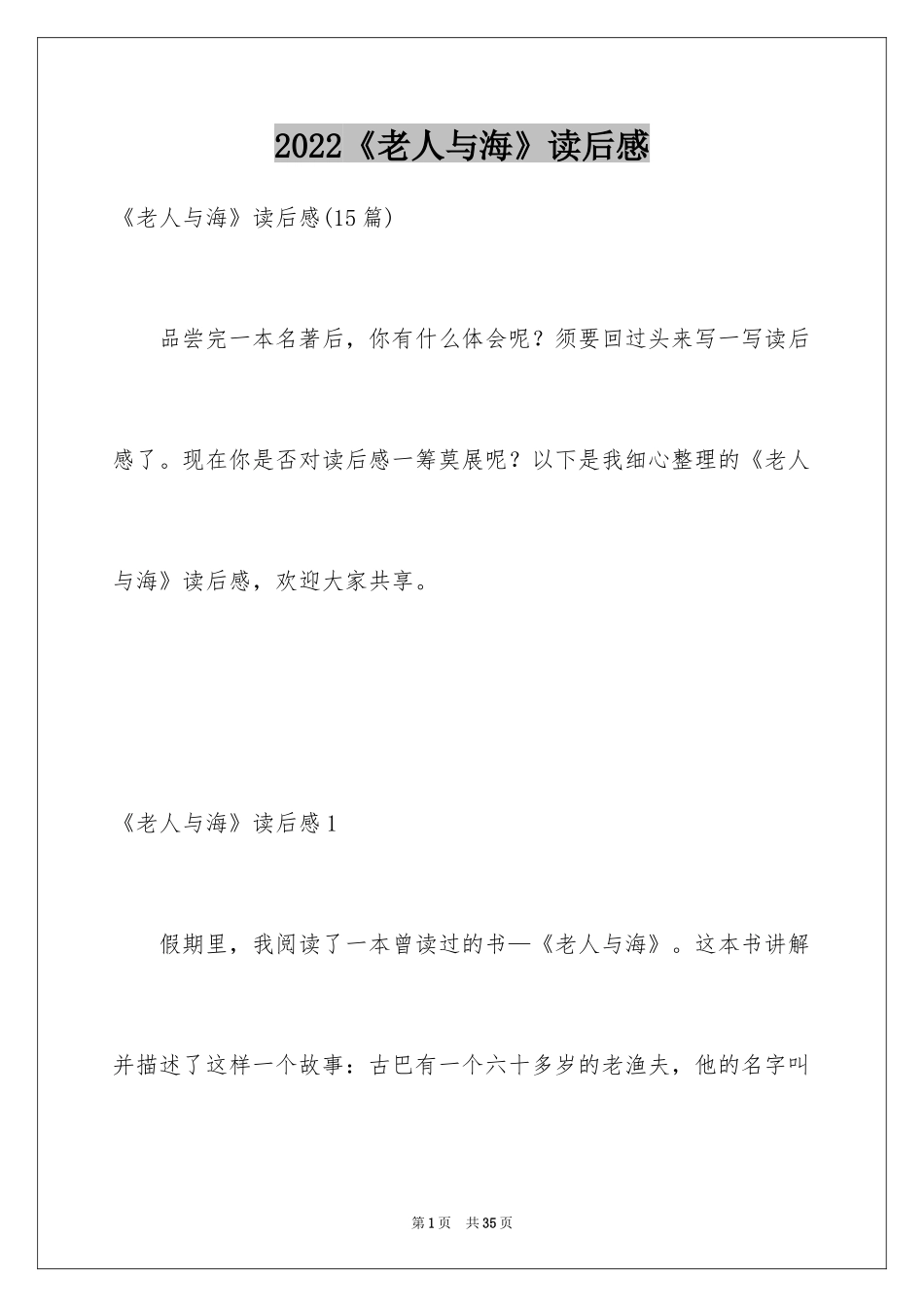 2022《老人与海》读后感

《老人与海》读后感(15篇)

品尝完一本名著后，你有什么体会呢？须要回过头来写一写读后感了。现在你是否对读后感一筹莫展呢？以下是我细心整理的《老人与海》读后感，欢迎大家共享。

《老人与海》读后感1

假期里，我阅读了一本曾读过的书—《老人与海》。这本书讲解并描述了这样一个故事：古巴有一个六十多岁的老渔夫，他的名字叫

第1页 共35页